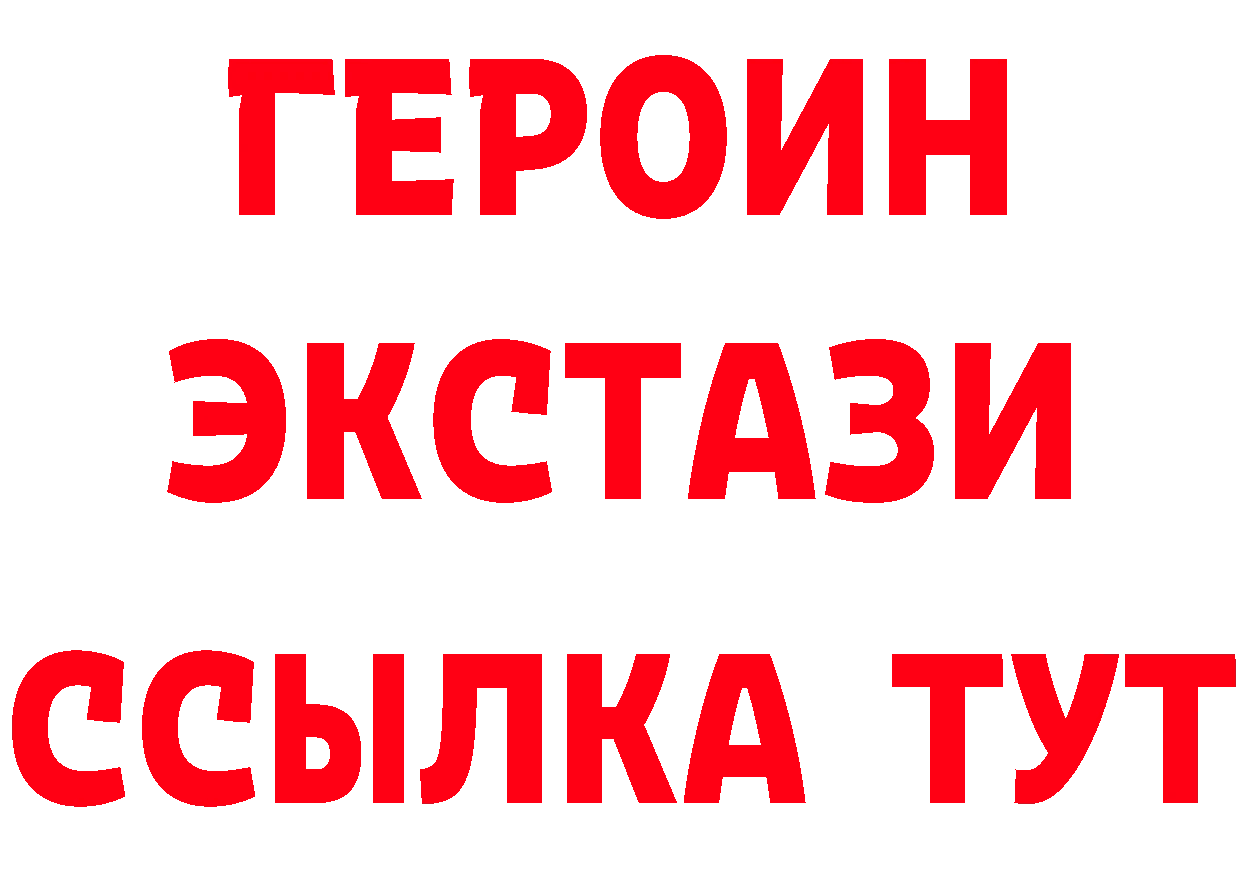 ГЕРОИН
ЭКСТАЗИ
ССЫЛКА ТУТ